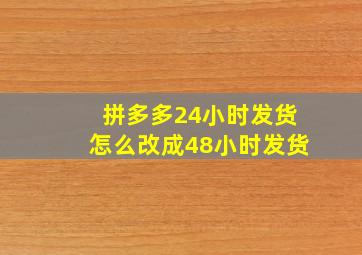 拼多多24小时发货
怎么改成48小时发货